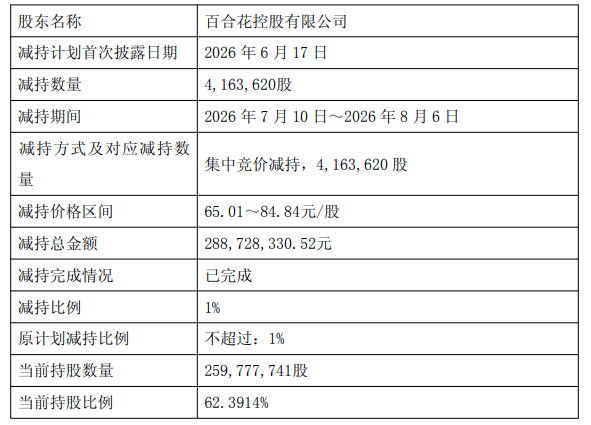 | 股东名称 | 百合花控股有限公司 |
|---|---|
| 减持计划首次披露日期 | 2026年6月17日 |
| 减持数量 | 4,163,620股 |
| 减持期间 | 2026年7月10日～2026年8月6日 |
| 减持方式及对应减持数量 | 集中竞价减持，4,163,620股 |
| 减持价格区间 | 65.01～84.84元/股 |
| 减持总金额 | 288,728,330.52元 |
| 减持完成情况 | 已完成 |
| 减持比例 | 1% |
| 原计划减持比例 | 不超过：1% |
| 当前持股数量 | 259,777,741股 |
| 当前持股比例 | 62.3914% |